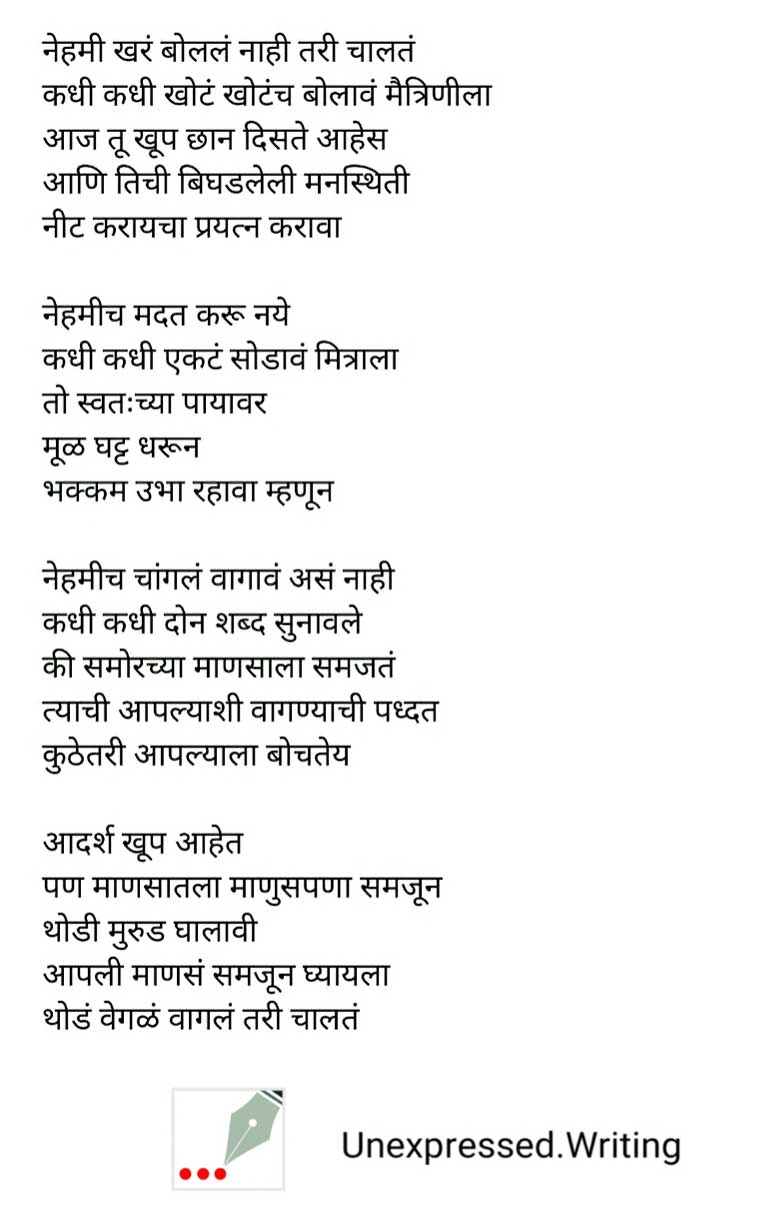 नेहमी खरं बोललं नाही तरी चालतं
कधी कधी खोटं खोटंच बोलावं मैत्रिणीला
आज तू खूप छान दिसते आहेस
आणि तिची बिघडलेली मनस्थिती
नीट करायचा प्रयत्न करावा

नेहमीच मदत करू नये
कधी कधी एकटं सोडावं मित्राला
तो स्वतःच्या पायावर
मूळ घट्ट धरून
भक्कम उभा रहावा म्हणून

नेहमीच चांगलं वागावं असं नाही
कधी कधी दोन शब्द सुनावले
की समोरच्या माणसाला समजतं
त्याची आपल्याशी वागण्याची पध्दत
कुठेतरी आपल्याला बोचतेय

आदर्श खूप आहेत
पण माणसातला माणुसपणा समजून
थोडी मुरुड घालावी
आपली माणसं समजून घ्यायला
थोडं वेगळं वागलं तरी चालतं

Unexpressed.Writing